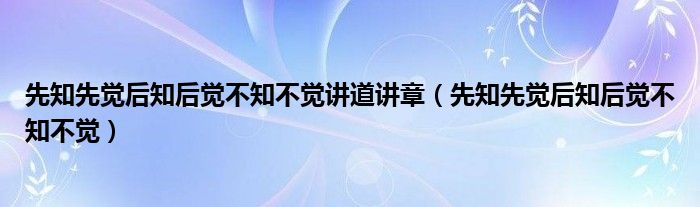 先知先觉后知后觉不知不觉讲道讲章（先知先觉后知后觉不知不觉）